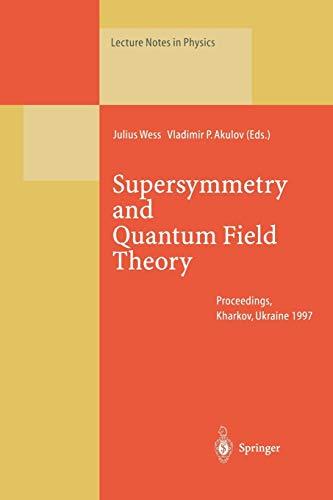 Lecture Notes in Physics

Julius Wess Vladimir P. Akulov (Eds.)

Supersymmetry and Quantum Field Theory

Proceedings, Kharkov, Ukraine 1997

Springer